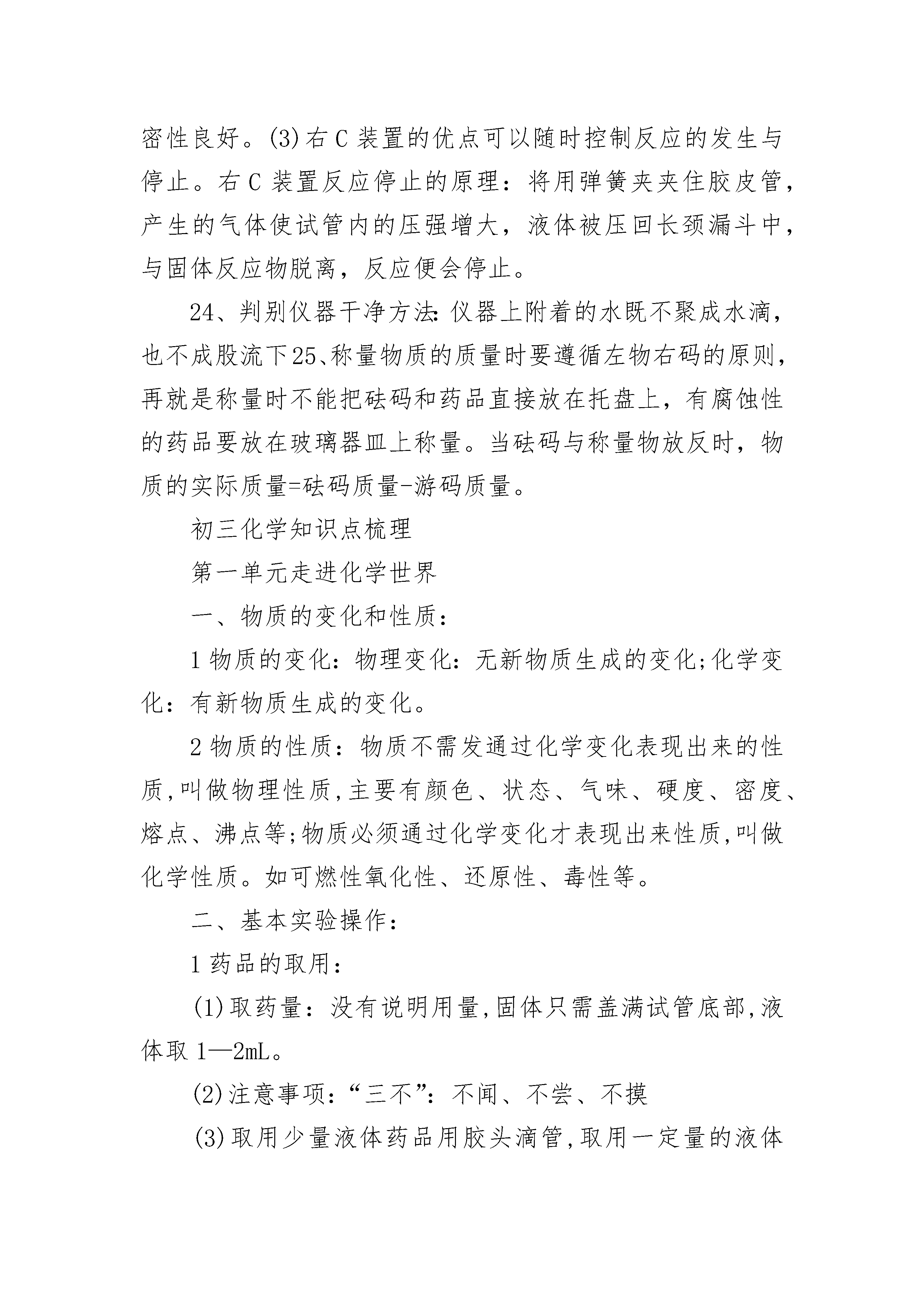 密性良好。(3)右C装置的优点可以随时控制反应的发生与停止。右C装置反应停止的原理：将用弹簧夹夹住胶皮管，产生的气体使试管内的压强增大，液体被压回长颈漏斗中，与固体反应物脱离，反应便会停止。

24、判别仪器干净方法:仪器上附着的水既不聚成水滴，也不成股流下25、称量物质的质量时要遵循左物右码的原则，再就是称量时不能把砝码和药品直接放在托盘上，有腐蚀性的药品要放在玻璃器皿上称量。当砝码与称量物放反时，物质的实际质量=砝码质量-游码质量。

初三化学知识点梳理

第一单元走进化学世界

一、物质的变化和性质：

1物质的变化：物理变化：无新物质生成的变化;化学变化：有新物质生成的变化。

2物质的性质：物质不需发通过化学变化表现出来的性质,叫做物理性质,主要有颜色、状态、气味、硬度、密度、熔点、沸点等;物质必须通过化学变化才表现出来性质,叫做化学性质。如可燃性氧化性、还原性、毒性等。

二、基本实验操作：

1药品的取用：

(1)取药量：没有说明用量,固体只需盖满试管底部,液体取1—2mL。

(2)注意事项：“三不”：不闻、不尝、不摸

(3)取用少量液体药品用胶头滴管,取用一定量的液体